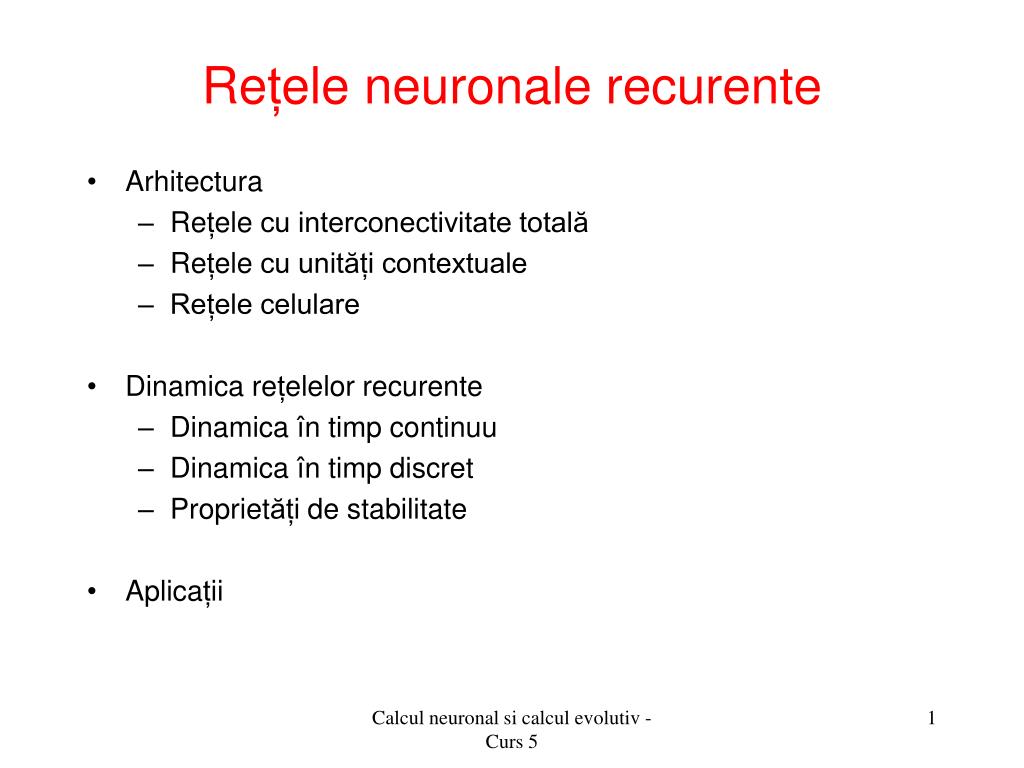 Rețele neuronale recurente

• Arhitectura
– Rețele cu interconectivitate totală
– Rețele cu unități contextuale
– Rețele celulare

• Dinamica rețelelor recurente
– Dinamica în timp continuu
– Dinamica în timp discret
– Proprietăți de stabilitate

• Aplicații

Calcul neuronal si calcul evolutiv - Curs 5

1